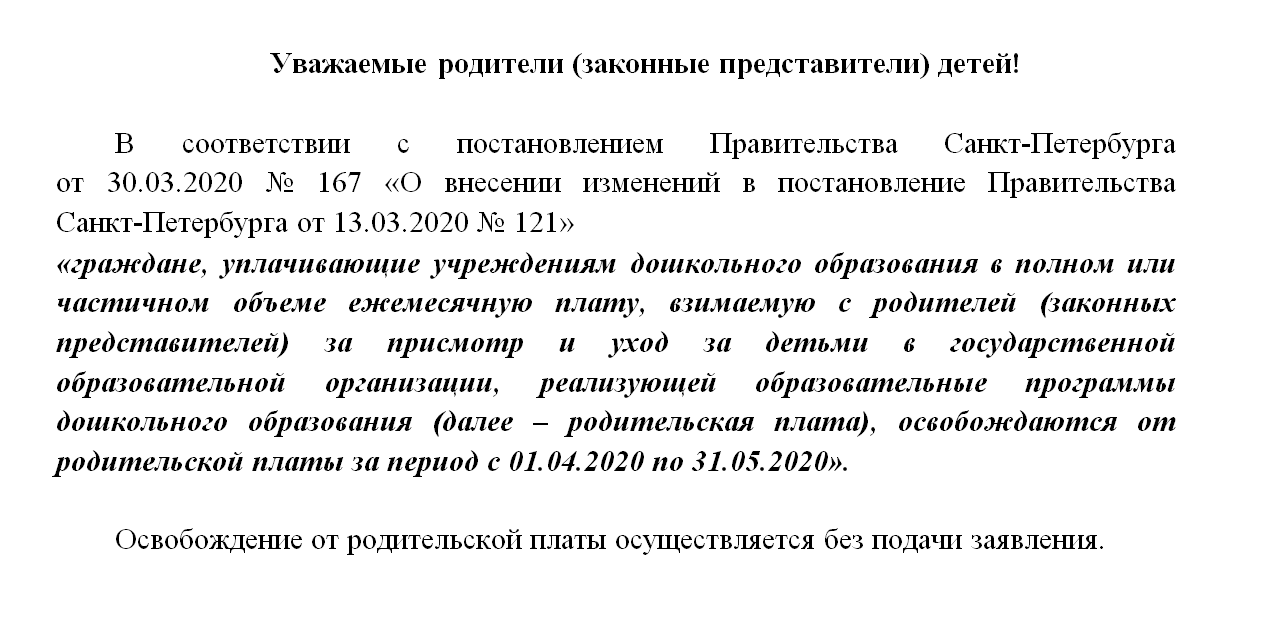 Уважаемые родители (законные представители) детей!

В соответствии с постановлением Правительства Санкт-Петербурга от 30.03.2020 № 167 «О внесении изменений в постановление Правительства Санкт-Петербурга от 13.03.2020 № 121»
«граждане, уплачивающие учреждениям дошкольного образования в полном или частичном объеме ежемесячную плату, взимаемую с родителей (законных представителей) за присмотр и уход за детьми в государственной образовательной организации, реализующей образовательные программы дошкольного образования (далее – родительская плата), освобождаются от родительской платы за период с 01.04.2020 по 31.05.2020».

Освобождение от родительской платы осуществляется без подачи заявления.